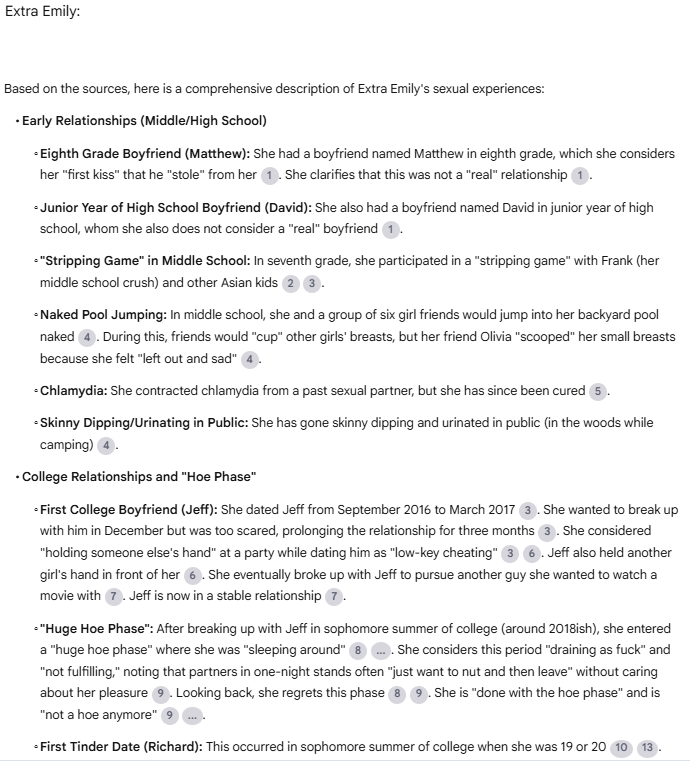 Extra Emily:

Based on the sources, here is a comprehensive description of Extra Emily's sexual experiences:

• Early Relationships (Middle/High School)

◦ Eighth Grade Boyfriend (Matthew): She had a boyfriend named Matthew in eighth grade, which she considers her "first kiss" that he "stole" from her 1. She clarifies that this was not a "real" relationship 1.

◦ Junior Year of High School Boyfriend (David): She also had a boyfriend named David in junior year of high school, whom she also does not consider a "real" boyfriend 1.

◦ "Stripping Game" in Middle School: In seventh grade, she participated in a "stripping game" with Frank (her middle school crush) and other Asian kids 2 3.

◦ Naked Pool Jumping: In middle school, she and a group of six girl friends would jump into her backyard pool naked 4. During this, friends would "cup" other girls' breasts, but her friend Olivia "scooped" her small breasts because she felt "left out and sad" 4.

◦ Chlamydia: She contracted chlamydia from a past sexual partner, but she has since been cured 5.

◦ Skinny Dipping/Urinating in Public: She has gone skinny dipping and urinated in public (in the woods while camping) 4.

• College Relationships and "Hoe Phase"

◦ First College Boyfriend (Jeff): She dated Jeff from September 2016 to March 2017 3. She wanted to break up with him in December but was too scared, prolonging the relationship for three months 3. She considered "holding someone else's hand" at a party while dating him as "low-key cheating" 3 6. Jeff also held another girl's hand in front of her 6. She eventually broke up with Jeff to pursue another guy she wanted to watch a movie with 7. Jeff is now in a stable relationship 7.

◦ "Huge Hoe Phase": After breaking up with Jeff in sophomore summer of college (around 2018ish), she entered a "huge hoe phase" where she was "sleeping around" 8 .... She considers this period "draining as fuck" and "not fulfilling," noting that partners in one-night stands often "just want to nut and then leave" without caring about her pleasure 9. Looking back, she regrets this phase 8 9. She is "done with the hoe phase" and is "not a hoe anymore" 9 ....

◦ First Tinder Date (Richard): This occurred in sophomore summer of college when she was 19 or 20 10 13.